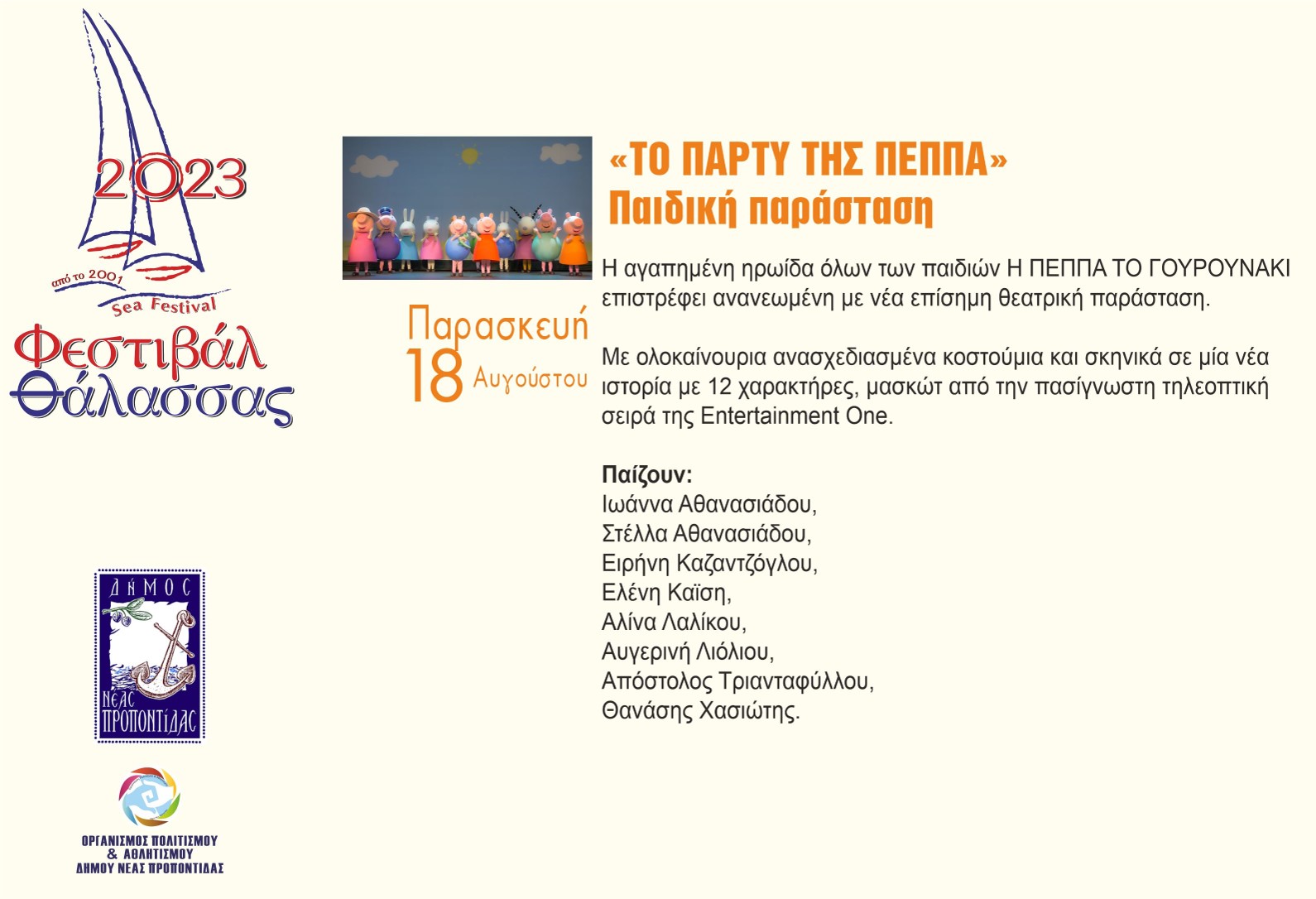 2023

από το 2001
Sea Festival
Φεστιβάλ
Θάλασσας

ΔΗΜΟΣ
ΝΕΑΣ
ΠΡΟΠΟΝΤΙΔΑΣ

ΟΡΓΑΝΙΣΜΟΣ ΠΟΛΙΤΙΣΜΟΥ
& ΑΘΛΗΤΙΣΜΟΥ
ΔΗΜΟΥ ΝΕΑΣ ΠΡΟΠΟΝΤΙΔΑΣ

Παρασκευή
18 Αυγούστου

«ΤΟ ΠΑΡΤΥ ΤΗΣ ΠΕΠΠΑ»
Παιδική παράσταση

Η αγαπημένη ηρωίδα όλων των παιδιών Η ΠΕΠΠΑ ΤΟ ΓΟΥΡΟΥΝΑΚΙ επιστρέφει ανανεωμένη με νέα επίσημη θεατρική παράσταση.

Με ολοκαίνουρια ανασχεδιασμένα κοστούμια και σκηνικά σε μία νέα ιστορία με 12 χαρακτήρες, μασκώτ από την πασίγνωστη τηλεοπτική σειρά της Entertainment One.

Παίζουν:
Ιωάννα Αθανασιάδου,
Στέλλα Αθανασιάδου,
Ειρήνη Καζαντζόγλου,
Ελένη Καϊση,
Αλίνα Λαλίκου,
Αυγερινή Λιόλιου,
Απόστολος Τριανταφύλλου,
Θανάσης Χασιώτης.